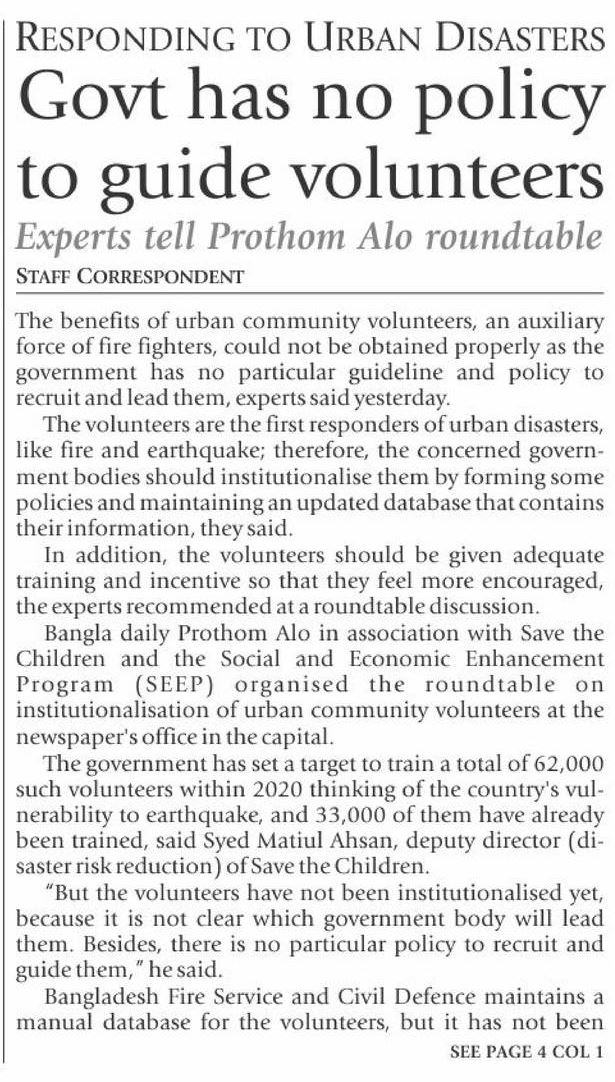 RESPONDING TO URBAN DISASTERS

Govt has no policy to guide volunteers

Experts tell Prothom Alo roundtable

STAFF CORRESPONDENT

The benefits of urban community volunteers, an auxiliary force of fire fighters, could not be obtained properly as the government has no particular guideline and policy to recruit and lead them, experts said yesterday.

The volunteers are the first responders of urban disasters, like fire and earthquake; therefore, the concerned government bodies should institutionalise them by forming some policies and maintaining an updated database that contains their information, they said.

In addition, the volunteers should be given adequate training and incentive so that they feel more encouraged, the experts recommended at a roundtable discussion.

Bangla daily Prothom Alo in association with Save the Children and the Social and Economic Enhancement Program (SEEP) organised the roundtable on institutionalisation of urban community volunteers at the newspaper's office in the capital.

The government has set a target to train a total of 62,000 such volunteers within 2020 thinking of the country's vulnerability to earthquake, and 33,000 of them have already been trained, said Syed Matiul Ahsan, deputy director (disaster risk reduction) of Save the Children.

"But the volunteers have not been institutionalised yet, because it is not clear which government body will lead them. Besides, there is no particular policy to recruit and guide them," he said.

Bangladesh Fire Service and Civil Defence maintains a manual database for the volunteers, but it has not been

SEE PAGE 4 COL 1